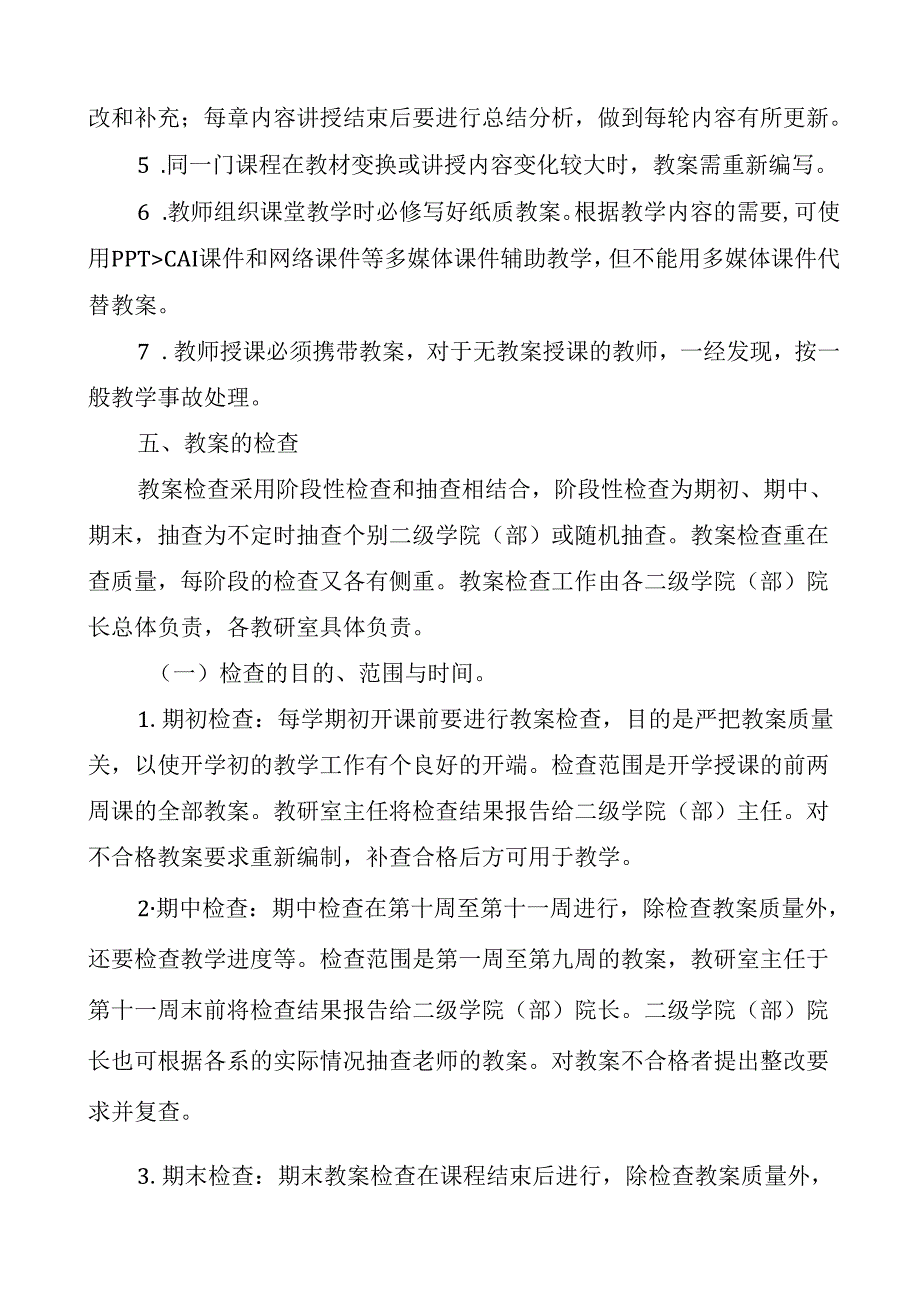 改和补充；每章内容讲授结束后要进行总结分析，做到每轮内容有所更新。

5 .同一门课程在教材变换或讲授内容变化较大时，教案需重新编写。

6 .教师组织课堂教学时必修写好纸质教案。根据教学内容的需要，可使用PPT>CAI课件和网络课件等多媒体课件辅助教学，但不能用多媒体课件代替教案。

7 . 教师授课必须携带教案，对于无教案授课的教师，一经发现，按一般教学事故处理。

五、教案的检查

教案检查采用阶段性检查和抽查相结合，阶段性检查为期初、期中、期末，抽查为不定时抽查个别二级学院（部）或随机抽查。教案检查重在查质量，每阶段的检查又各有侧重。教案检查工作由各二级学院（部）院长总体负责，各教研室具体负责。

（一）检查的目的、范围与时间。

1. 期初检查：每学期初开课前要进行教案检查，目的是严把教案质量关，以使开学初的教学工作有个良好的开端。检查范围是开学授课的前两周课的全部教案。教研室主任将检查结果报告给二级学院（部）主任。对不合格教案要求重新编制，补查合格后方可用于教学。

2·期中检查：期中检查在第十周至第十一周进行，除检查教案质量外，还要检查教学进度等。检查范围是第一周至第九周的教案，教研室主任于第十一周末前将检查结果报告给二级学院（部）院长。二级学院（部）院长也可根据各系的实际情况抽查老师的教案。对教案不合格者提出整改要求并复查。

3. 期末检查：期末教案检查在课程结束后进行，除检查教案质量外，